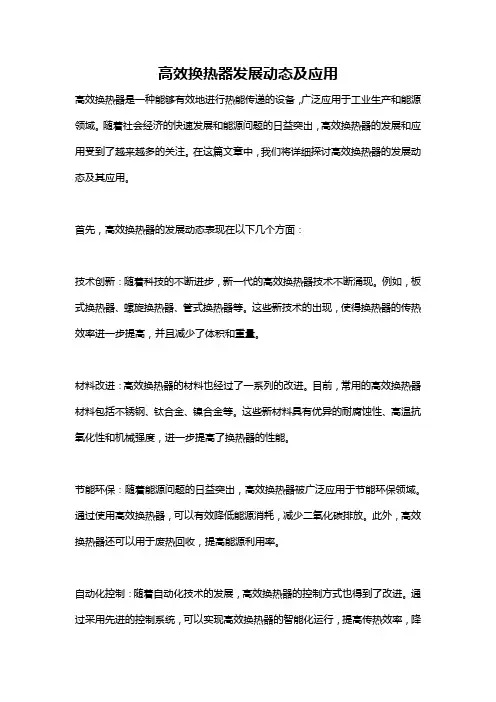 高效换热器发展动态及应用

高效换热器是一种能够有效地进行热能传递的设备，广泛应用于工业生产和能源领域。随着社会经济的快速发展和能源问题的日益突出，高效换热器的发展和应用受到了越来越多的关注。在这篇文章中，我们将详细探讨高效换热器的发展动态及其应用。

首先，高效换热器的发展动态表现在以下几个方面：

技术创新：随着科技的不断进步，新一代的高效换热器技术不断涌现。例如，板式换热器、螺旋换热器、管式换热器等。这些新技术的出现，使得换热器的传热效率进一步提高，并且减少了体积和重量。

材料改进：高效换热器的材料也经过了一系列的改进。目前，常用的高效换热器材料包括不锈钢、钛合金、镍合金等。这些新材料具有优异的耐腐蚀性、高温抗氧化性和机械强度，进一步提高了换热器的性能。

节能环保：随着能源问题的日益突出，高效换热器被广泛应用于节能环保领域。通过使用高效换热器，可以有效降低能源消耗，减少二氧化碳排放。此外，高效换热器还可以用于废热回收，提高能源利用率。

自动化控制：随着自动化技术的发展，高效换热器的控制方式也得到了改进。通过采用先进的控制系统，可以实现高效换热器的智能化运行，提高传热效率，降